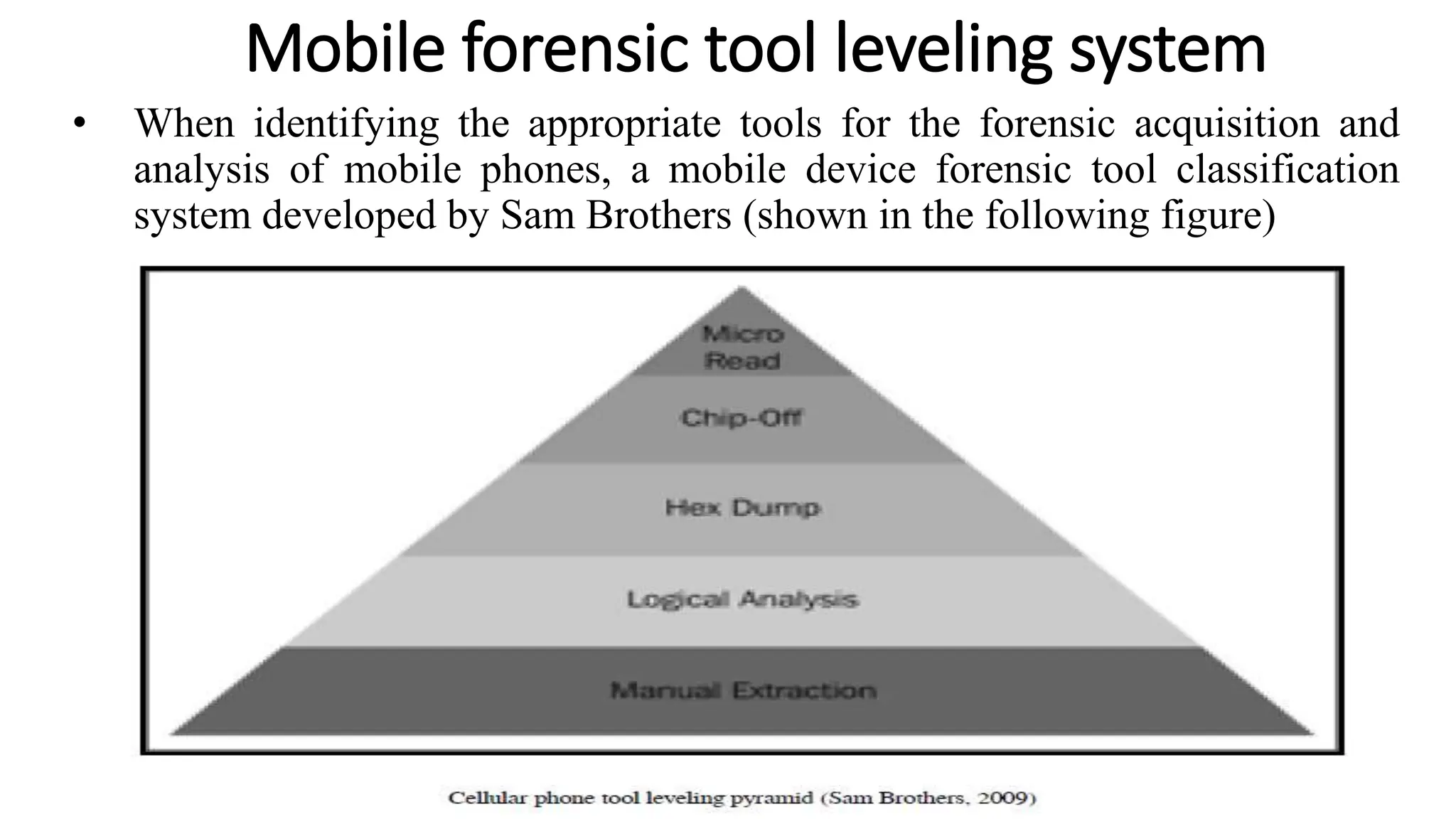 Mobile forensic tool leveling system

• When identifying the appropriate tools for the forensic acquisition and analysis of mobile phones, a mobile device forensic tool classification system developed by Sam Brothers (shown in the following figure)

Micro
Read

Chip-Off

Hex Dump

Logical Analysis

Manual Extraction

Cellular phone tool leveling pyramid (Sam Brothers, 2009)